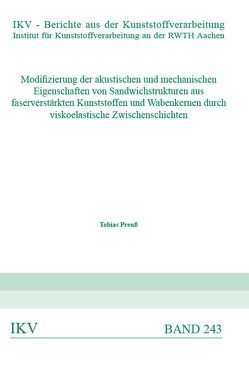 IKV - Berichte aus der Kunststoffverarbeitung
Institut für Kunststoffverarbeitung an der RWTH Aachen

Modifizierung der akustischen und mechanischen Eigenschaften von Sandwichstrukturen aus faserverstärkten Kunststoffen und Wabenkernen durch viskoelastische Zwischenschichten

Tobias Preuß

IKV

BAND 243